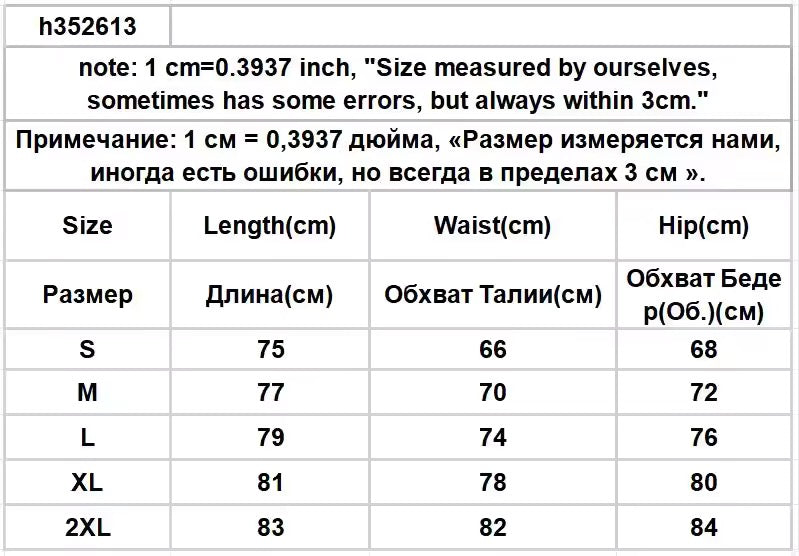 h352613

note: 1 cm=0.3937 inch, "Size measured by ourselves, sometimes has some errors, but always within 3cm."

Примечание: 1 см = 0,3937 дюйма, «Размер измеряется нами, иногда есть ошибки, но всегда в пределах 3 см ».

| Size | Length(cm) | Waist(cm) | Hip(cm) |
|---|---|---|---|
| Размер | Длина(см) | Обхват Талии(см) | Обхват Бедер(Об.)(см) |
| S | 75 | 66 | 68 |
| M | 77 | 70 | 72 |
| L | 79 | 74 | 76 |
| XL | 81 | 78 | 80 |
| 2XL | 83 | 82 | 84 |